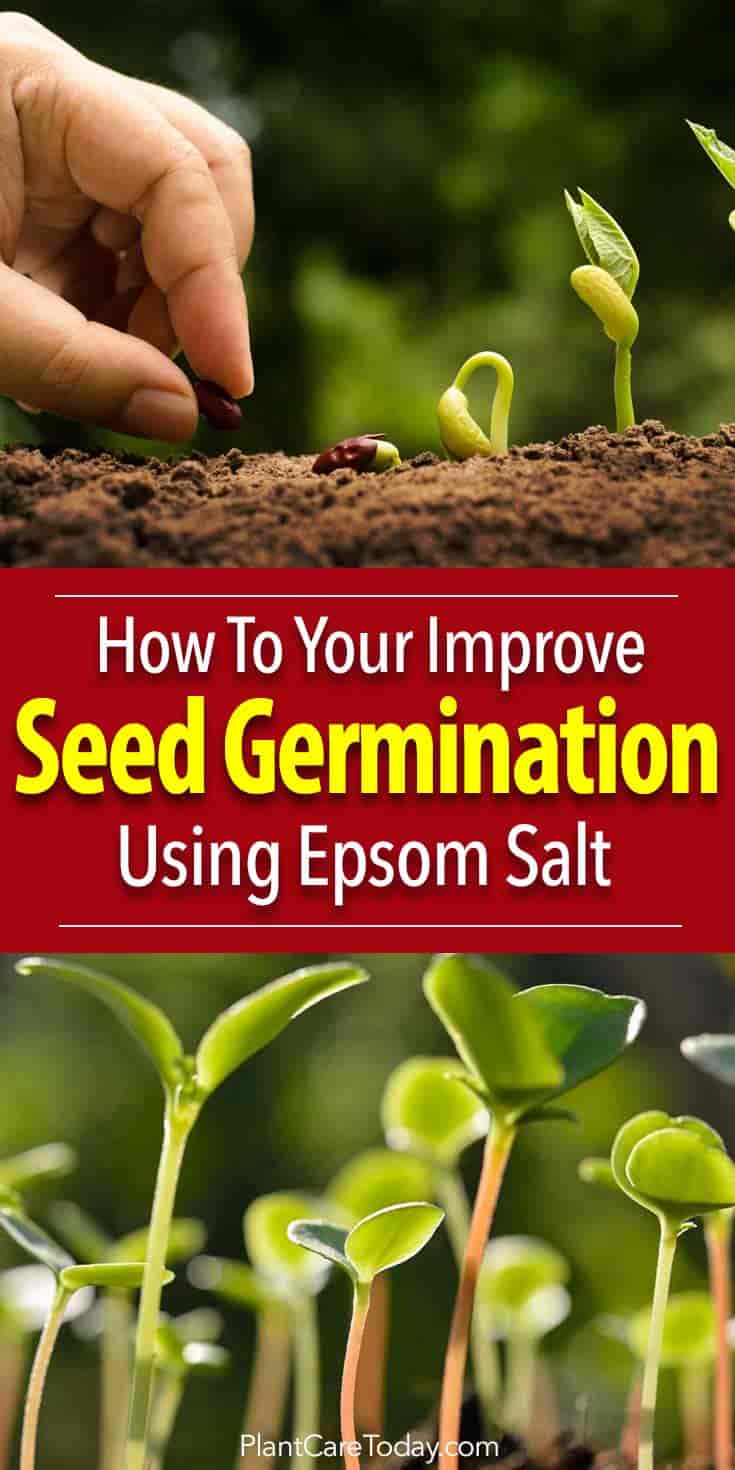 How To Your Improve
Seed Germination
Using Epsom Salt

PlantCareToday.com